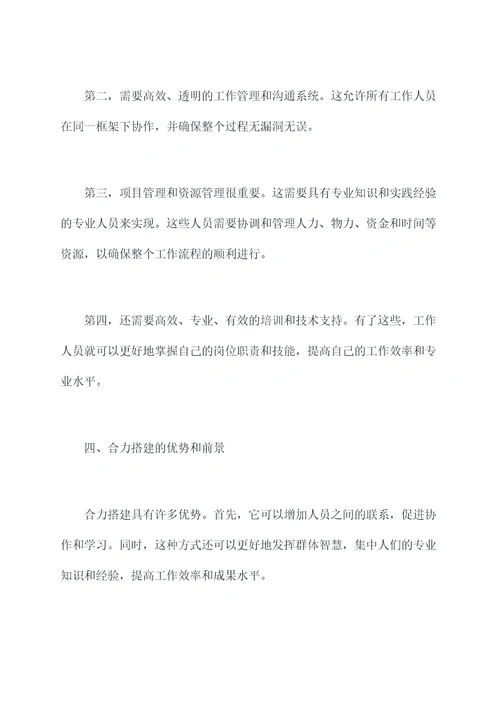 第二，需要高效、透明的工作管理和沟通系统。这允许所有工作人员在同一框架下协作，并确保整个过程无漏洞无误。

第三，项目管理和资源管理很重要。这需要具有专业知识和实践经验的专业人员来实现。这些人员需要协调和管理人力、物力、资金和时间等资源，以确保整个工作流程的顺利进行。

第四，还需要高效、专业、有效的培训和技术支持。有了这些，工作人员就可以更好地掌握自己的岗位职责和技能，提高自己的工作效率和专业水平。

四、合力搭建的优势和前景

合力搭建具有许多优势。首先，它可以增加人员之间的联系，促进协作和学习。同时，这种方式还可以更好地发挥群体智慧，集中人们的专业知识和经验，提高工作效率和成果水平。